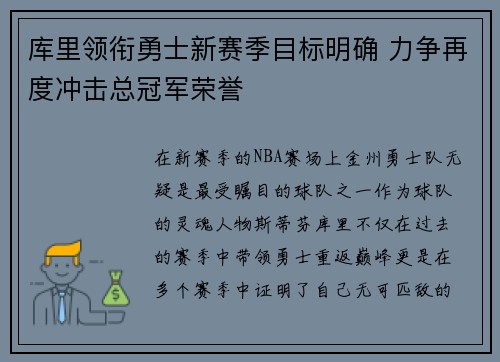 库里领衔勇士新赛季目标明确 力争再度冲击总冠军荣誉

在新赛季的NBA赛场上金州勇士队无疑是最受瞩目的球队之一作为球队的灵魂人物斯蒂芬库里不仅在过去的赛季中带领勇士重返巅峰更是在多个赛季中证明了自己无可匹敌的

$